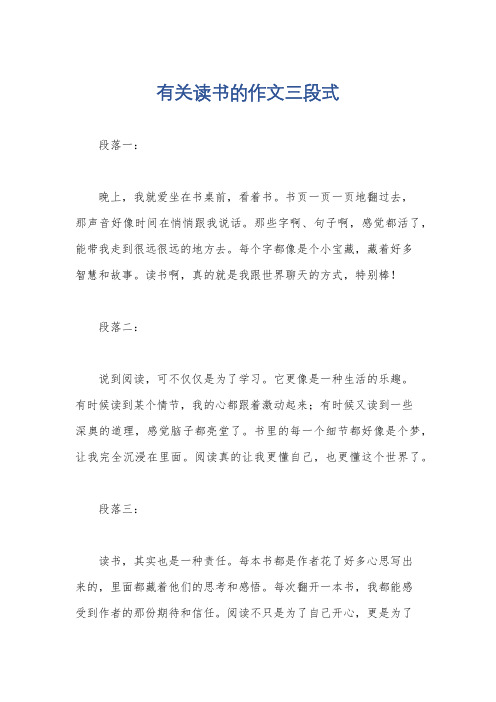 有关读书的作文三段式

段落一：

晚上，我就爱坐在书桌前，看着书。书页一页一页地翻过去，那声音好像时间在悄悄跟我说话。那些字啊、句子啊，感觉都活了，能带我走到很远很远的地方去。每个字都像是个小宝藏，藏着好多智慧和故事。读书啊，真的就是我跟世界聊天的方式，特别棒！

段落二：

说到阅读，可不仅仅是为了学习。它更像是一种生活的乐趣。有时候读到某个情节，我的心都跟着激动起来；有时候又读到一些深奥的道理，感觉脑子都亮堂了。书里的每一个细节都好像是个梦，让我完全沉浸在里面。阅读真的让我更懂自己，也更懂这个世界了。

段落三：

读书，其实也是一种责任。每本书都是作者花了好多心思写出来的，里面都藏着他们的思考和感悟。每次翻开一本书，我都能感受到作者的那份期待和信任。阅读不只是为了自己开心，更是为了